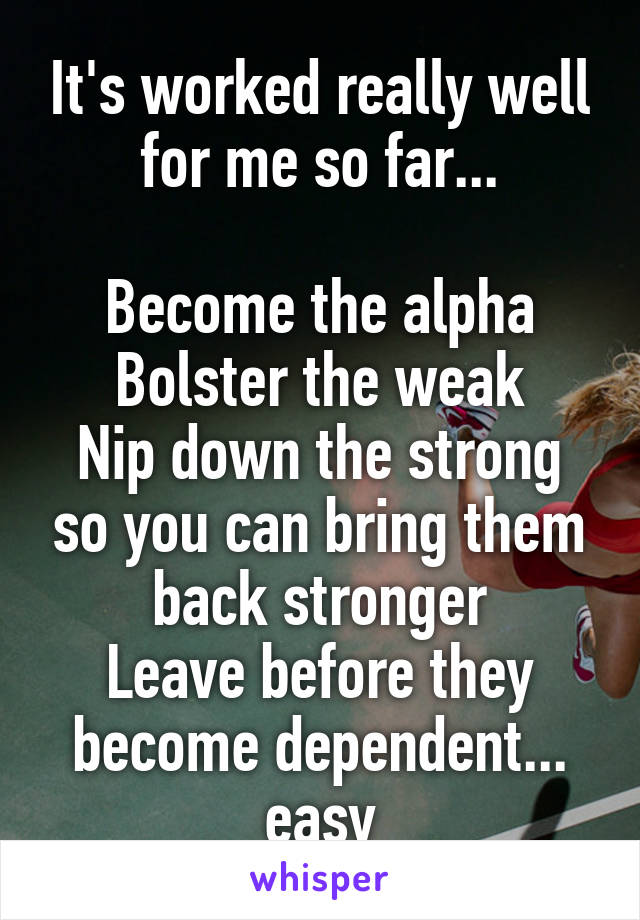 It's worked really well for me so far...

Become the alpha
Bolster the weak
Nip down the strong so you can bring them back stronger
Leave before they become dependent... easy

whisper